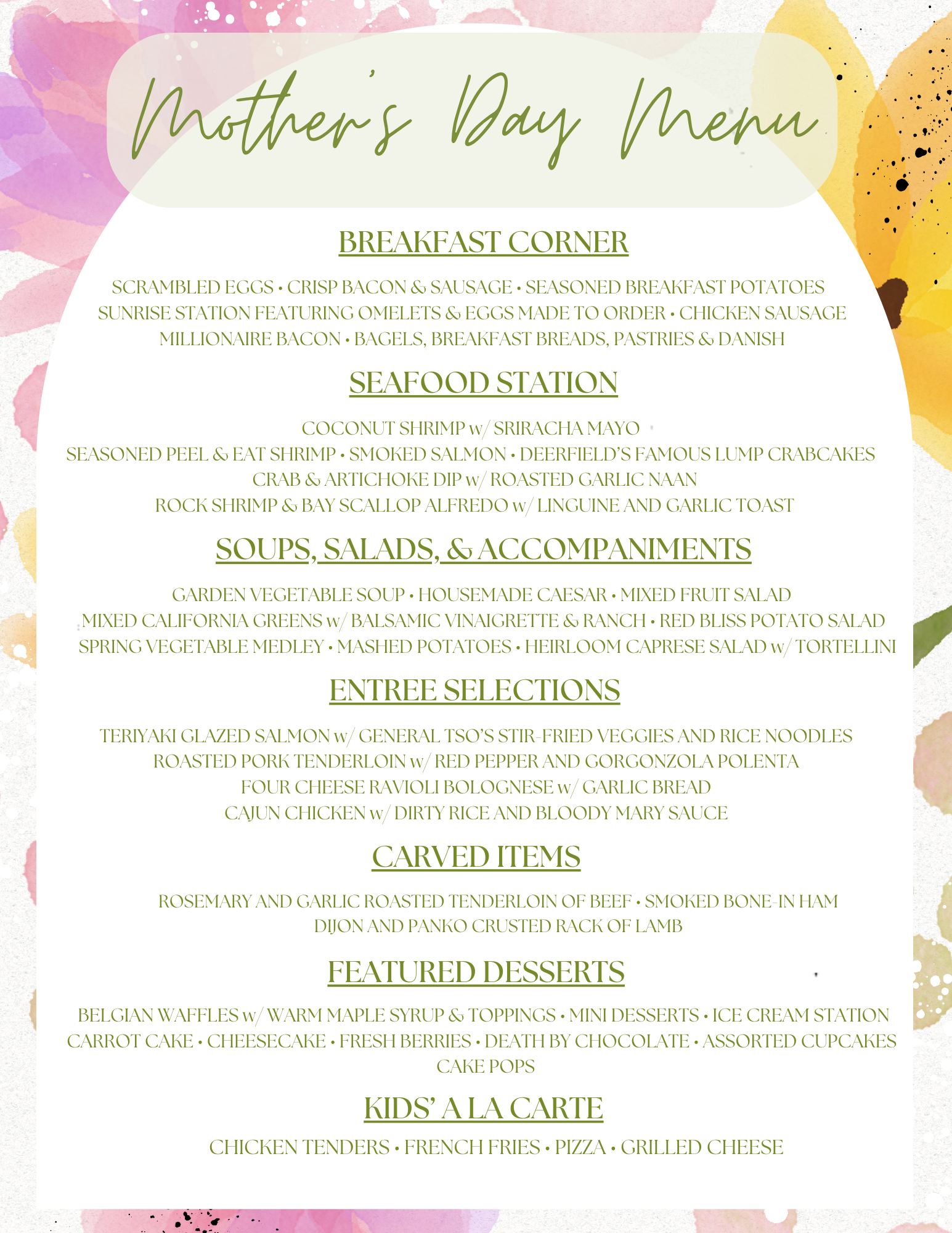 Mother's Day Menu

BREAKFAST CORNER

SCRAMBLED EGGS • CRISP BACON & SAUSAGE • SEASONED BREAKFAST POTATOES
SUNRISE STATION FEATURING OMELETS & EGGS MADE TO ORDER • CHICKEN SAUSAGE
MILLIONAIRE BACON • BAGELS, BREAKFAST BREADS, PASTRIES & DANISH

SEAFOOD STATION

COCONUT SHRIMP w/ SRIRACHA MAYO
SEASONED PEEL & EAT SHRIMP • SMOKED SALMON • DEERFIELD'S FAMOUS LUMP CRABCAKES
CRAB & ARTICHOKE DIP w/ ROASTED GARLIC NAAN
ROCK SHRIMP & BAY SCALLOP ALFREDO w/ LINGUINE AND GARLIC TOAST

SOUPS, SALADS, & ACCOMPANIMENTS

GARDEN VEGETABLE SOUP • HOUSEMADE CAESAR • MIXED FRUIT SALAD
MIXED CALIFORNIA GREENS w/ BALSAMIC VINAIGRETTE & RANCH • RED BLISS POTATO SALAD
SPRING VEGETABLE MEDLEY • MASHED POTATOES • HEIRLOOM CAPRESE SALAD w/ TORTELLINI

ENTREE SELECTIONS

TERIYAKI GLAZED SALMON w/ GENERAL TSO'S STIR-FRIED VEGGIES AND RICE NOODLES
ROASTED PORK TENDERLOIN w/ RED PEPPER AND GORGONZOLA POLENTA
FOUR CHEESE RAVIOLI BOLOGNESE w/ GARLIC BREAD
CAJUN CHICKEN w/ DIRTY RICE AND BLOODY MARY SAUCE

CARVED ITEMS

ROSEMARY AND GARLIC ROASTED TENDERLOIN OF BEEF • SMOKED BONE-IN HAM
DIJON AND PANKO CRUSTED RACK OF LAMB

FEATURED DESSERTS

BELGIAN WAFFLES w/ WARM MAPLE SYRUP & TOPPINGS • MINI DESSERTS • ICE CREAM STATION
CARROT CAKE • CHEESECAKE • FRESH BERRIES • DEATH BY CHOCOLATE • ASSORTED CUPCAKES
CAKE POPS

KIDS' A LA CARTE

CHICKEN TENDERS • FRENCH FRIES • PIZZA • GRILLED CHEESE